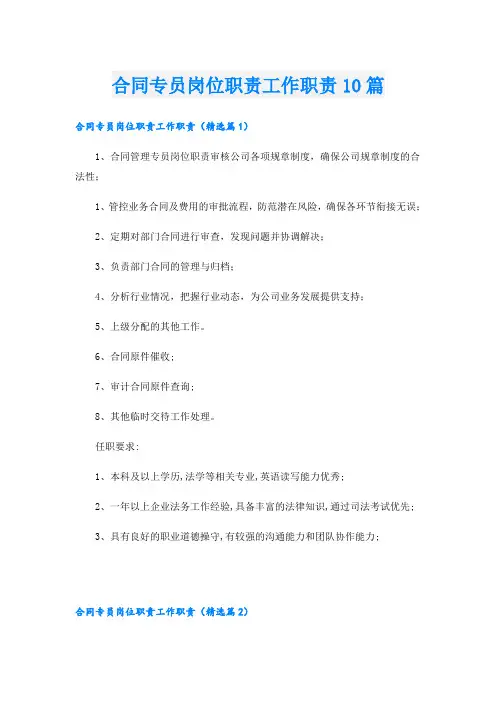 合同专员岗位职责工作职责10篇

合同专员岗位职责工作职责（精选篇1）

1、合同管理专员岗位职责审核公司各项规章制度，确保公司规章制度的合法性；

1、管控业务合同及费用的审批流程，防范潜在风险，确保各环节衔接无误；

2、定期对部门合同进行审查，发现问题并协调解决；

3、负责部门合同的管理与归档；

4、分析行业情况，把握行业动态，为公司业务发展提供支持；

5、上级分配的其他工作。

6、合同原件催收；

7、审计合同原件查询；

8、其他临时交待工作处理。

任职要求：

1、本科及以上学历，法学等相关专业，英语读写能力优秀；

2、一年以上企业法务工作经验，具备丰富的法律知识，通过司法考试优先；

3、具有良好的职业道德操守，有较强的沟通能力和团队协作能力；

合同专员岗位职责工作职责（精选篇2）